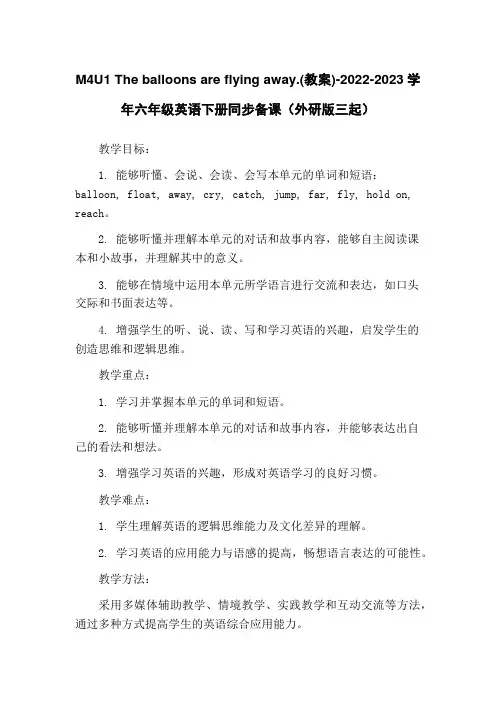 M4U1 The balloons are flying away.(教案)-2022-2023 学年六年级英语下册同步备课（外研版三起）

教学目标：

1. 能够听懂、会说、会读、会写本单元的单词和短语：balloon, float, away, cry, catch, jump, far, fly, hold on, reach。

2. 能够听懂并理解本单元的对话和故事内容，能够自主阅读课本和小故事，并理解其中的意义。

3. 能够在情境中运用本单元所学语言进行交流和表达，如口头交际和书面表达等。

4. 增强学生的听、说、读、写和学习英语的兴趣，启发学生的创造思维和逻辑思维。

教学重点：

1. 学习并掌握本单元的单词和短语。

2. 能够听懂并理解本单元的对话和故事内容，并能够表达出自己的看法和想法。

3. 增强学习英语的兴趣，形成对英语学习的良好习惯。

教学难点：

1. 学生理解英语的逻辑思维能力及文化差异的理解。

2. 学习英语的应用能力与语感的提高，畅想语言表达的可能性。

教学方法：

采用多媒体辅助教学、情境教学、实践教学和互动交流等方法，通过多种方式提高学生的英语综合应用能力。